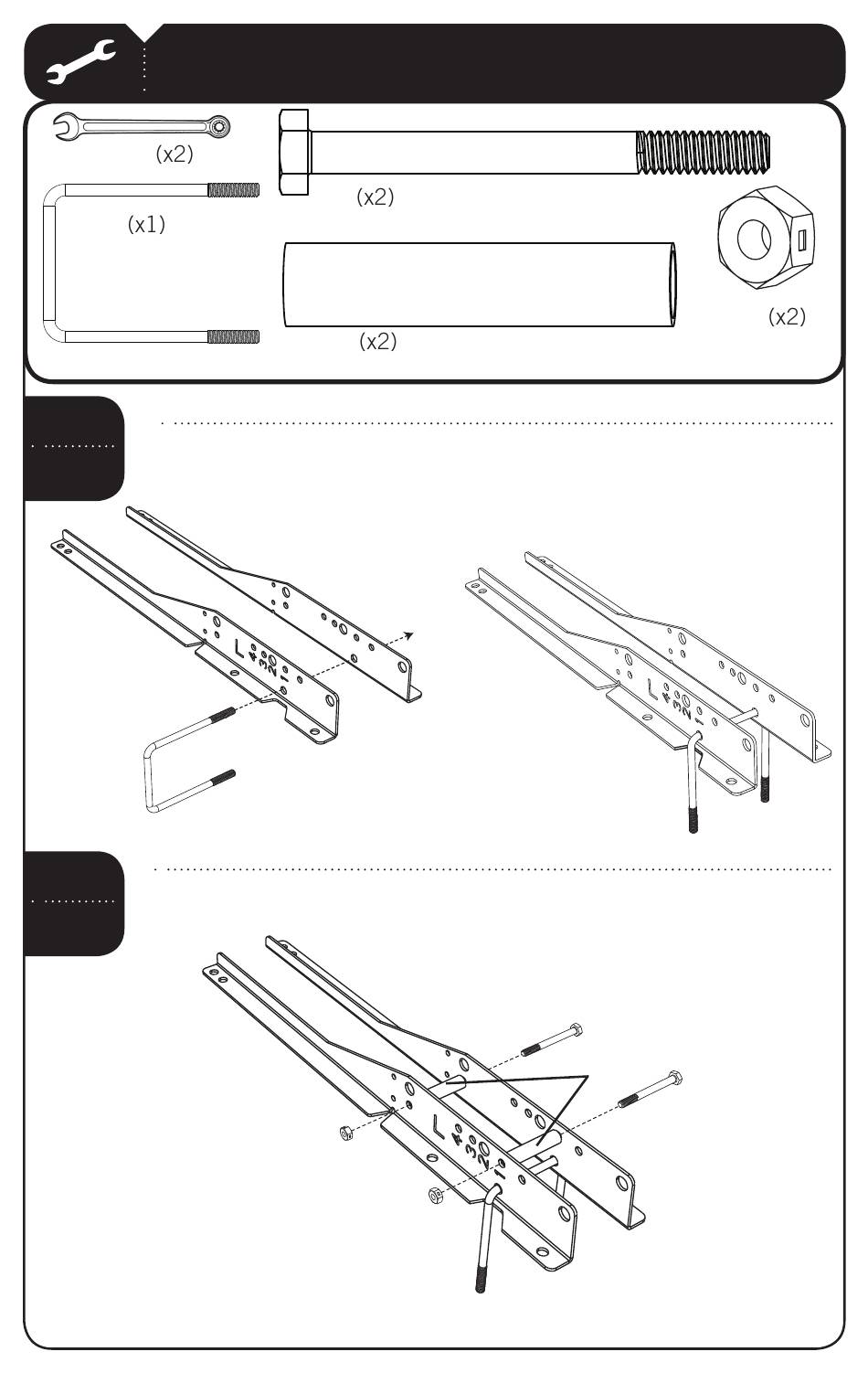 (x2)

(x2)

(x1)

(x2)

(x2)

L
4
3
2
1

L
4
3
2
1

L
4
3
2
1